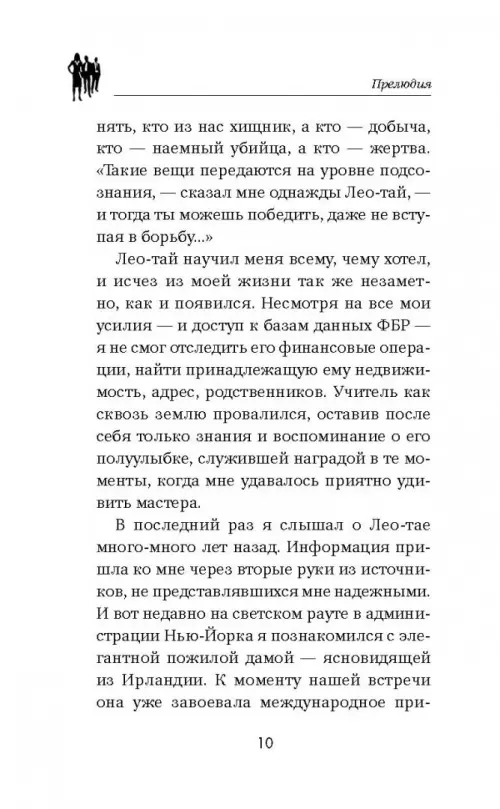 Прелюдия

нять, кто из нас хищник, а кто — добыча, кто — наемный убийца, а кто — жертва. «Такие вещи передаются на уровне подсознания, — сказал мне однажды Лео-тай, — и тогда ты можешь победить, даже не вступая в борьбу...»

Лео-тай научил меня всему, чему хотел, и исчез из моей жизни так же незаметно, как и появился. Несмотря на все мои усилия — и доступ к базам данных ФБР — я не смог отследить его финансовые операции, найти принадлежащую ему недвижимость, адрес, родственников. Учитель как сквозь землю провалился, оставив после себя только знания и воспоминание о его полуулыбке, служившей наградой в те моменты, когда мне удавалось приятно удивить мастера.

В последний раз я слышал о Лео-тае много-много лет назад. Информация пришла ко мне через вторые руки из источников, не представлявшихся мне надежными. И вот недавно на светском рауте в администрации Нью-Йорка я познакомился с элегантной пожилой дамой — ясновидящей из Ирландии. К моменту нашей встречи она уже завоевала международное при-

10